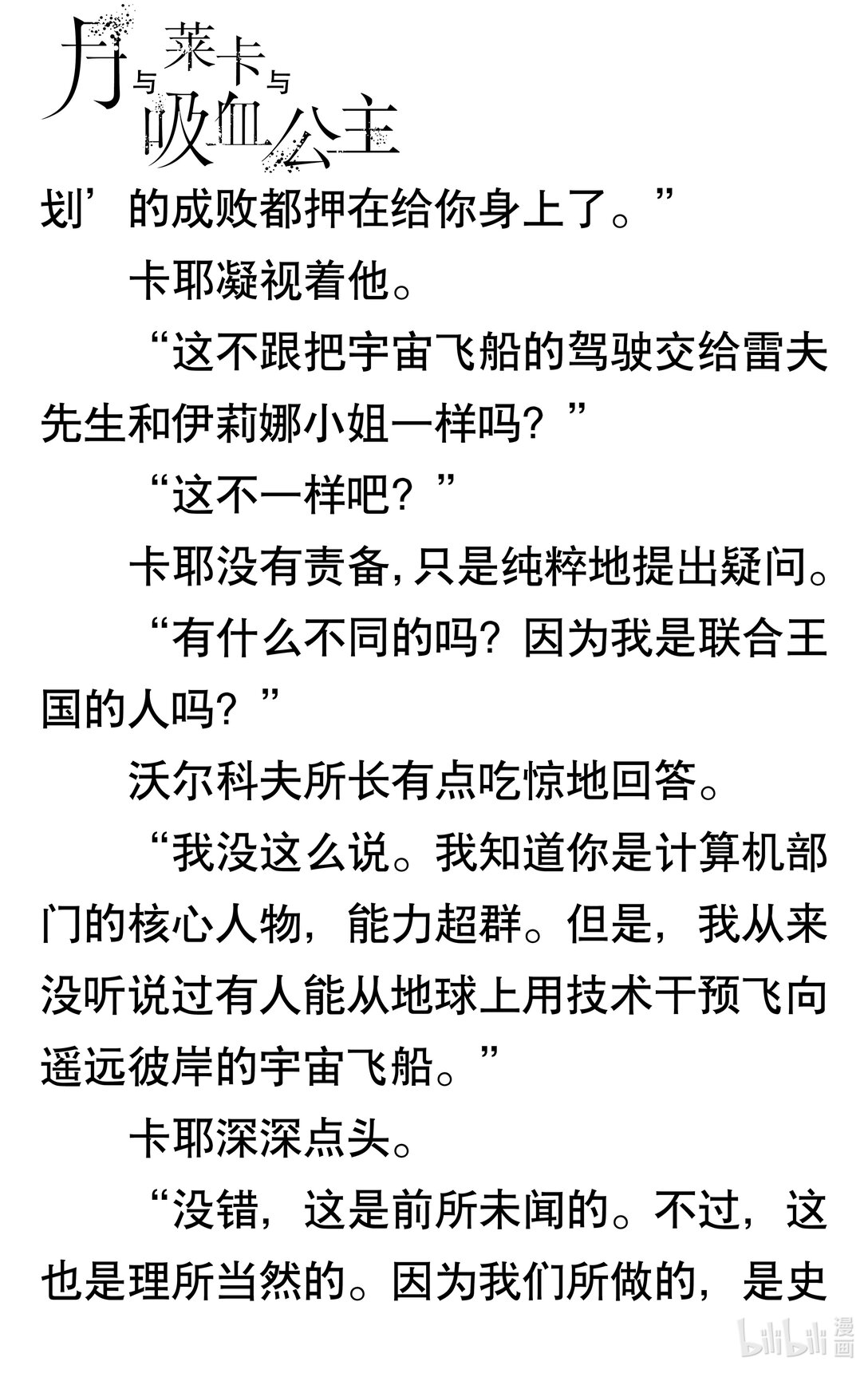 月与莱卡与吸血公主

划’的成败都押在给你身上了。”

卡耶凝视着他。

“这不跟把宇宙飞船的驾驶交给雷夫先生和伊莉娜小姐一样吗？”

“这不一样吧？”

卡耶没有责备，只是纯粹地提出疑问。

“有什么不同的吗？因为我是联合王国的人吗？”

沃尔科夫所长有点吃惊地回答。

“我没这么说。我知道你是计算机部门的核心人物，能力超群。但是，我从来没听说过有人能从地球上用技术干预飞向遥远彼岸的宇宙飞船。”

卡耶深深点头。

“没错，这是前所未闻的。不过，这也是理所当然的。因为我们所做的，是史

bilibili漫画